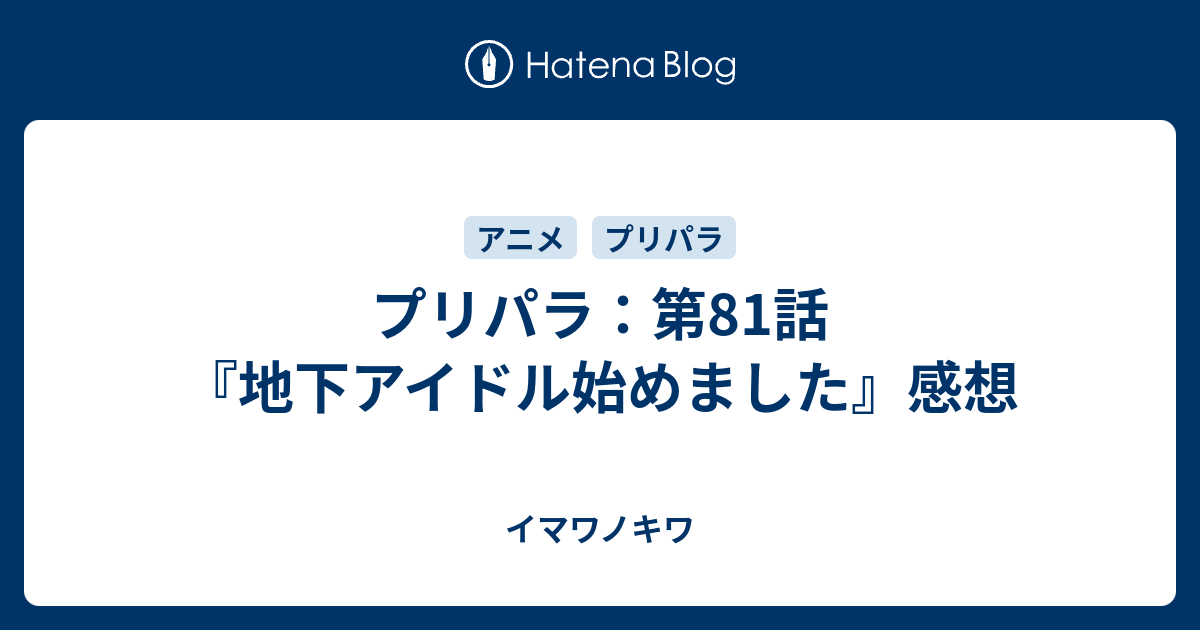 Hatena Blog

アニメ プリパラ

プリパラ：第81話『地下アイドル始めました』感想

イマワノキワ